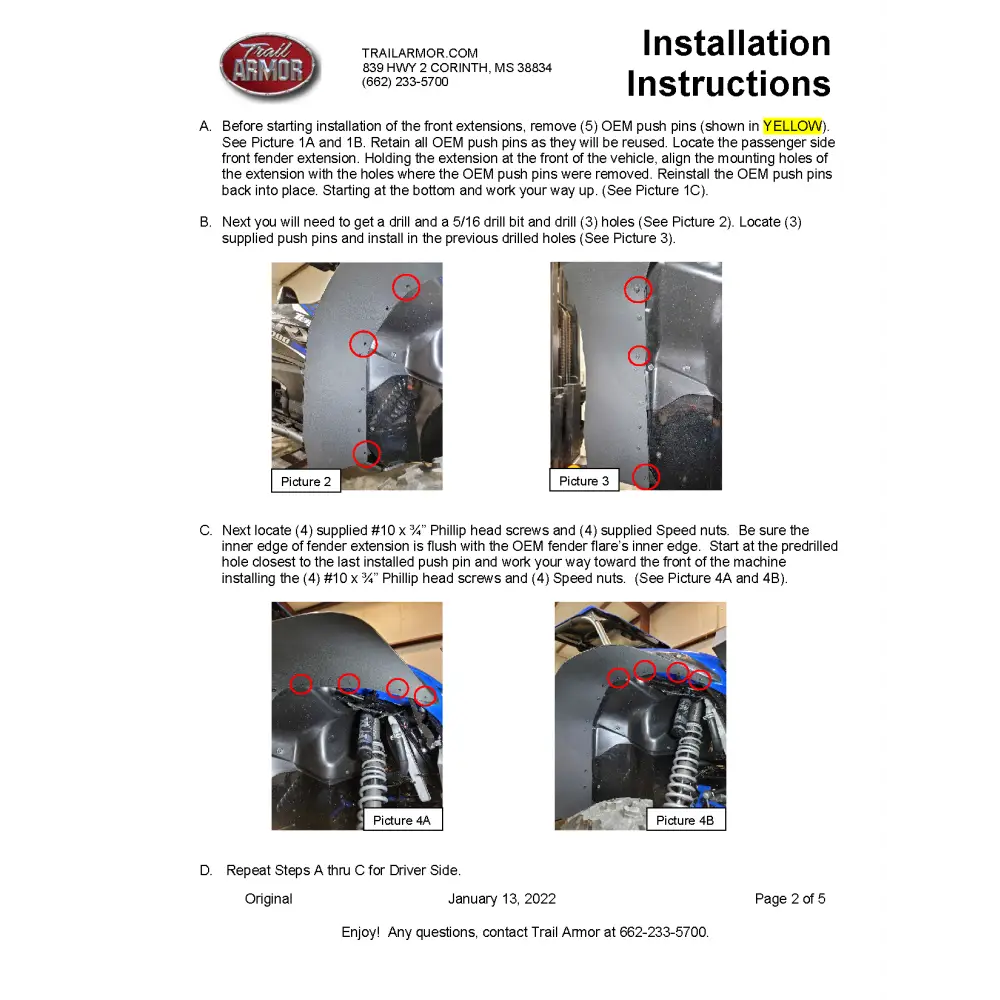 Trail ARMOR

TRAILARMOR.COM
839 HWY 2 CORINTH, MS 38834
(662) 233-5700

Installation Instructions

A. Before starting installation of the front extensions, remove (5) OEM push pins (shown in YELLOW). See Picture 1A and 1B. Retain all OEM push pins as they will be reused. Locate the passenger side front fender extension. Holding the extension at the front of the vehicle, align the mounting holes of the extension with the holes where the OEM push pins were removed. Reinstall the OEM push pins back into place. Starting at the bottom and work your way up. (See Picture 1C).

B. Next you will need to get a drill and a 5/16 drill bit and drill (3) holes (See Picture 2). Locate (3) supplied push pins and install in the previous drilled holes (See Picture 3).

Picture 2

Picture 3

C. Next locate (4) supplied #10 x ¾" Phillip head screws and (4) supplied Speed nuts. Be sure the inner edge of fender extension is flush with the OEM fender flare's inner edge. Start at the predrilled hole closest to the last installed push pin and work your way toward the front of the machine installing the (4) #10 x ¾" Phillip head screws and (4) Speed nuts. (See Picture 4A and 4B).

Picture 4A

Picture 4B

D. Repeat Steps A thru C for Driver Side.

Original January 13, 2022 Page 2 of 5

Enjoy! Any questions, contact Trail Armor at 662-233-5700.